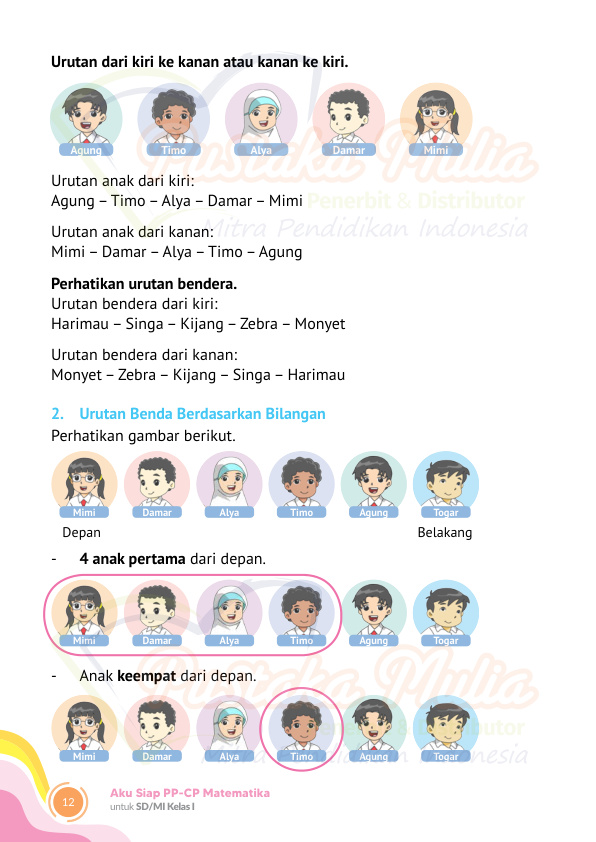 **Urutan dari kiri ke kanan atau kanan ke kiri.**

Agung Timo Alya Damar Mimi

Pustaka Mulia Penerbit & Distributor Mitra Pendidikan Indonesia

Urutan anak dari kiri:
Agung – Timo – Alya – Damar – Mimi

Urutan anak dari kanan:
Mimi – Damar – Alya – Timo – Agung

**Perhatikan urutan bendera.**
Urutan bendera dari kiri:
Harimau – Singa – Kijang – Zebra – Monyet

Urutan bendera dari kanan:
Monyet – Zebra – Kijang – Singa – Harimau

**2. Urutan Benda Berdasarkan Bilangan**
Perhatikan gambar berikut.

Mimi Damar Alya Timo Agung Togar

Depan Belakang

- **4 anak pertama** dari depan.

Mimi Damar Alya Timo Agung Togar

- Anak **keempat** dari depan.

Pustaka Mulia Penerbit & Distributor Mitra Pendidikan Indonesia

Mimi Damar Alya Timo Agung Togar

12 Aku Siap PP-CP Matematika untuk SD/MI Kelas I